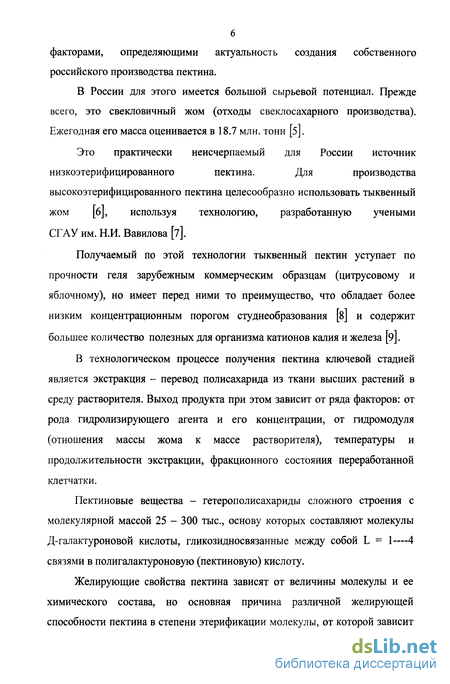 6

факторами, определяющими актуальность создания собственного российского производства пектина.

В России для этого имеется большой сырьевой потенциал. Прежде всего, это свекловичный жом (отходы свеклосахарного производства). Ежегодная его масса оценивается в 18.7 млн. тонн [5].

Это практически неисчерпаемый для России источник низкоэтерифицированного пектина. Для производства высокоэтерифицированного пектина целесообразно использовать тыквенный жом [6], используя технологию, разработанную учеными СГАУ им. Н.И. Вавилова [7].

Получаемый по этой технологии тыквенный пектин уступает по прочности геля зарубежным коммерческим образцам (цитрусовому и яблочному), но имеет перед ними то преимущество, что обладает более низким концентрационным порогом студнеобразования [8] и содержит большее количество полезных для организма катионов калия и железа [9].

В технологическом процессе получения пектина ключевой стадией является экстракция – перевод полисахарида из ткани высших растений в среду растворителя. Выход продукта при этом зависит от ряда факторов: от рода гидролизирующего агента и его концентрации, от гидромодуля (отношения массы жома к массе растворителя), температуры и продолжительности экстракции, фракционного состояния переработанной клетчатки.

Пектиновые вещества – гетерополисахариды сложного строения с молекулярной массой 25 – 300 тыс., основу которых составляют молекулы Д-галактуроновой кислоты, гликозидносвязанные между собой L = 1----4 связями в полигалактуроновую (пектиновую) кислоту.

Желирующие свойства пектина зависят от величины молекулы и ее химического состава, но основная причина различной желирующей способности пектина в степени этерификации молекулы, от которой зависит

dsLib.net
библиотека диссертаций